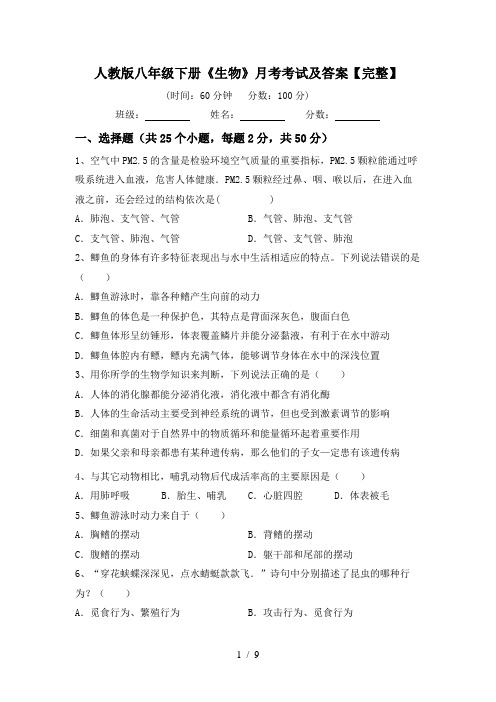 人教版八年级下册《生物》月考考试及答案【完整】

(时间：60 分钟　分数：100 分)

班级：________　姓名：________　分数：________

一、选择题（共 25 个小题，每题 2 分，共 50 分）

1、空气中 PM2.5 的含量是检验环境空气质量的重要指标，PM2.5 颗粒能通过呼吸系统进入血液，危害人体健康。PM2.5 颗粒经过鼻、咽、喉以后，在进入血液之前，还会经过的结构依次是(　　　　)

A. 肺泡、支气管、气管　　　　B. 气管、肺泡、支气管

C. 支气管、肺泡、气管　　　　D. 气管、支气管、肺泡

2、鲫鱼的身体有许多特征表现出与水中生活相适应的特点。下列说法错误的是(　　)

A. 鲫鱼游泳时，靠各种鳍产生向前的动力

B. 鲫鱼的体色是一种保护色，其特点是背面深灰色，腹面白色

C. 鲫鱼体形呈纺锤形，体表覆盖鳞片并能分泌黏液，有利于在水中游动

D. 鲫鱼体腔内有鳔，鳔内充满气体，能够调节身体在水中的深浅位置

3、用你所学的生物学知识来判断，下列说法正确的是（　　）

A. 人体的消化腺都能分泌消化液，消化液中都含有消化酶

B. 人体的生命活动主要受到神经系统的调节，但也受到激素调节的影响

C. 细菌和真菌对于自然界中的物质循环和能量循环起着重要作用

D. 如果父亲和母亲都患有某种遗传病，那么他们的子女一定患有该遗传病

4、与其它动物相比，哺乳动物后代成活率高的主要原因是（　　）

A. 用肺呼吸　　B. 胎生、哺乳　　C. 心脏四腔　　D. 体表被毛

5、鲫鱼游泳时动力来自于（　　）

A. 胸鳍的摆动　　　　B. 背鳍的摆动

C. 腹鳍的摆动　　　　D. 躯干部和尾部的摆动

6、“穿花蛱蝶深深见，点水蜻蜓款款飞.”诗句中分别描述了昆虫的哪种行为？（　　）

A. 觅食行为、繁殖行为　　　　B. 攻击行为、觅食行为

1 / 9